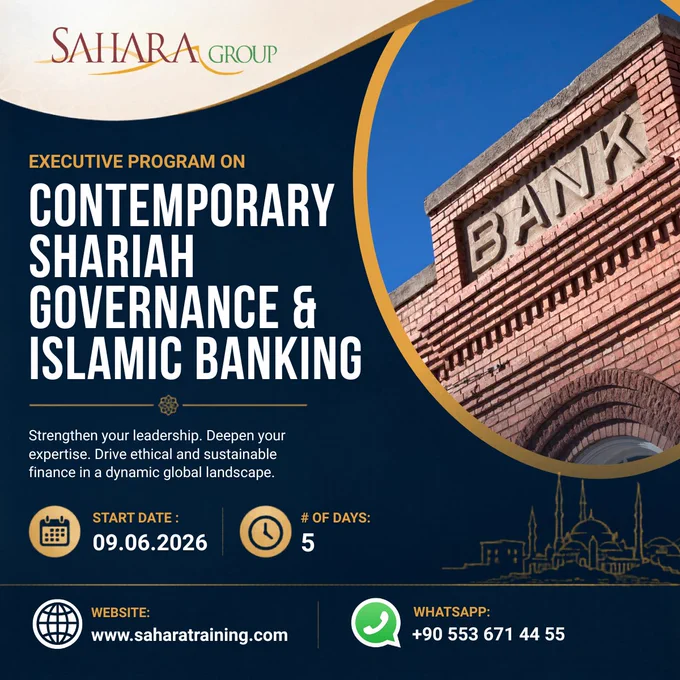 SAHARA GROUP

EXECUTIVE PROGRAM ON

CONTEMPORARY SHARIAH GOVERNANCE & ISLAMIC BANKING

BANK

Strengthen your leadership. Deepen your expertise. Drive ethical and sustainable finance in a dynamic global landscape.

START DATE :
09.06.2026

# OF DAYS:
5

WEBSITE:
www.saharatraining.com

WHATSAPP:
+90 553 671 44 55